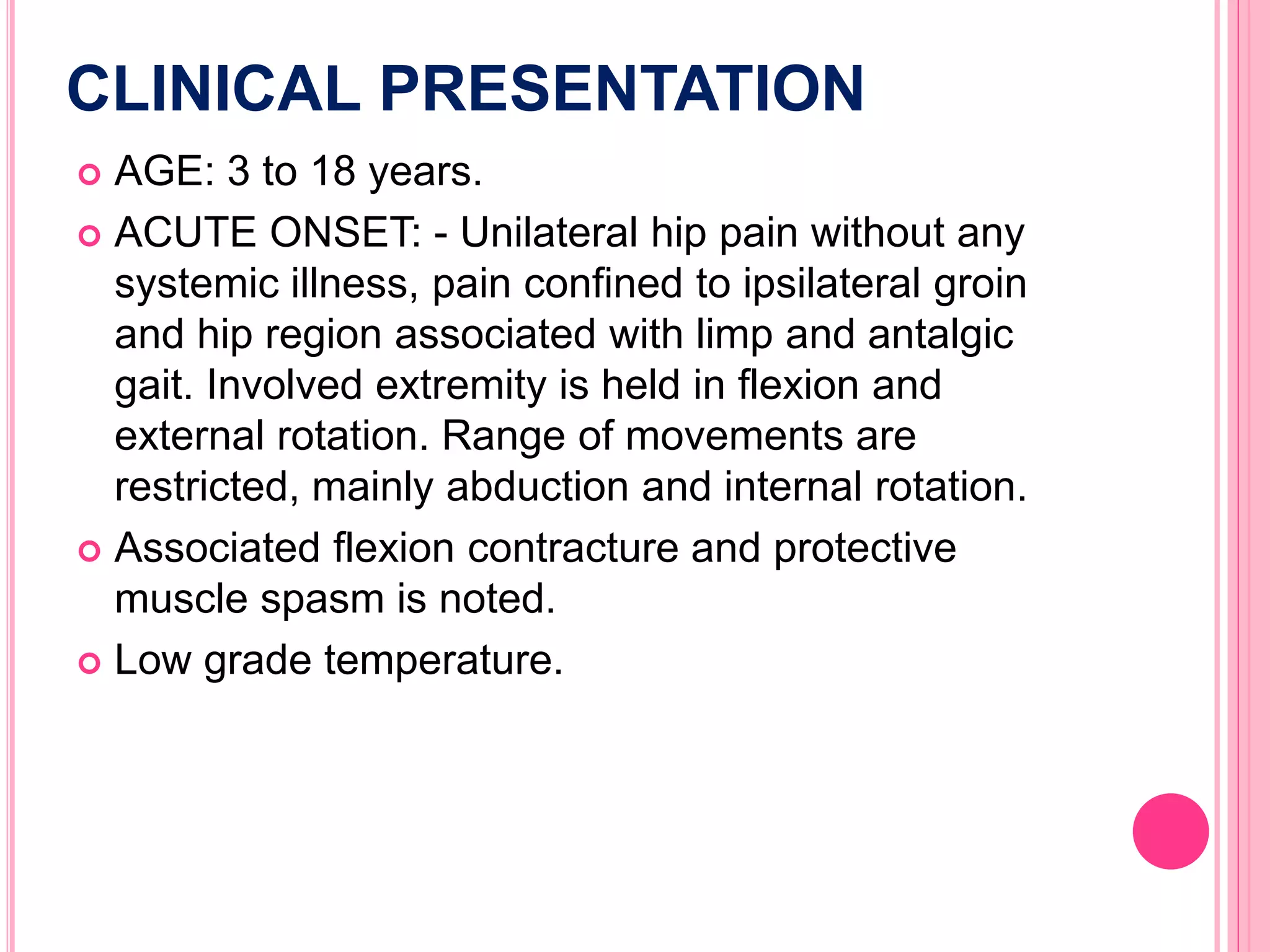 CLINICAL PRESENTATION

AGE: 3 to 18 years.

ACUTE ONSET: - Unilateral hip pain without any systemic illness, pain confined to ipsilateral groin and hip region associated with limp and antalgic gait. Involved extremity is held in flexion and external rotation. Range of movements are restricted, mainly abduction and internal rotation.

Associated flexion contracture and protective muscle spasm is noted.

Low grade temperature.